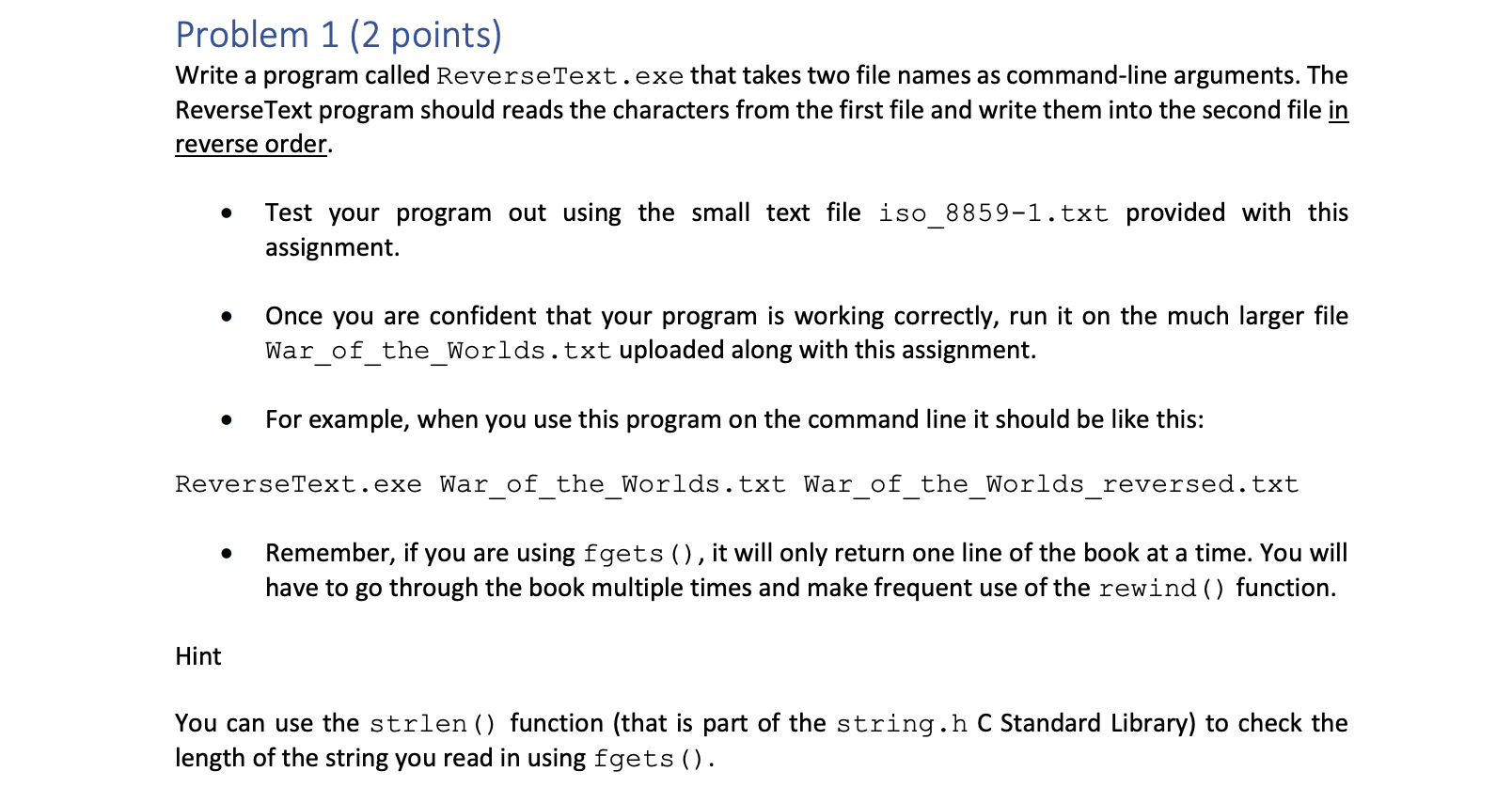 Problem 1 (2 points)

Write a program called ReverseText.exe that takes two file names as command-line arguments. The ReverseText program should reads the characters from the first file and write them into the second file in reverse order.

• Test your program out using the small text file iso_8859-1.txt provided with this assignment.

• Once you are confident that your program is working correctly, run it on the much larger file War_of_the_Worlds.txt uploaded along with this assignment.

• For example, when you use this program on the command line it should be like this:

ReverseText.exe War_of_the_Worlds.txt War_of_the_Worlds_reversed.txt

• Remember, if you are using fgets(), it will only return one line of the book at a time. You will have to go through the book multiple times and make frequent use of the rewind() function.

Hint

You can use the strlen() function (that is part of the string.h C Standard Library) to check the length of the string you read in using fgets().